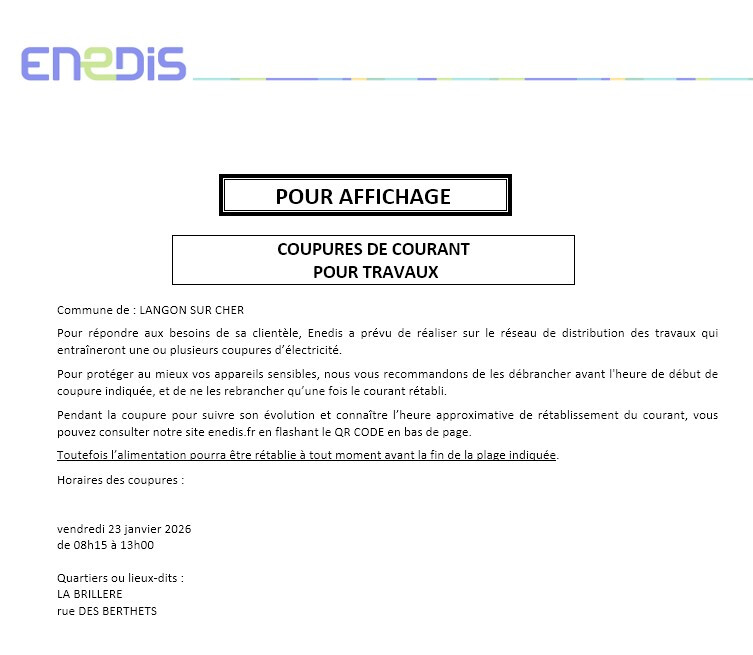 ENEDIS

POUR AFFICHAGE

COUPURES DE COURANT
POUR TRAVAUX

Commune de : LANGON SUR CHER

Pour répondre aux besoins de sa clientèle, Enedis a prévu de réaliser sur le réseau de distribution des travaux qui entraîneront une ou plusieurs coupures d'électricité.

Pour protéger au mieux vos appareils sensibles, nous vous recommandons de les débrancher avant l'heure de début de coupure indiquée, et de ne les rebrancher qu'une fois le courant rétabli.

Pendant la coupure pour suivre son évolution et connaître l'heure approximative de rétablissement du courant, vous pouvez consulter notre site enedis.fr en flashant le QR CODE en bas de page.

Toutefois l'alimentation pourra être rétablie à tout moment avant la fin de la plage indiquée.

Horaires des coupures :

vendredi 23 janvier 2026
de 08h15 à 13h00

Quartiers ou lieux-dits :
LA BRILLERE
rue DES BERTHETS